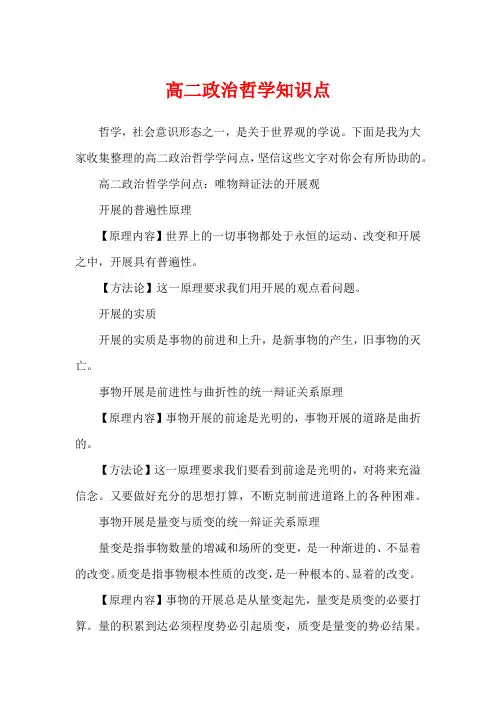 高二政治哲学知识点

哲学，社会意识形态之一，是关于世界观的学说。下面是我为大家收集整理的高二政治哲学学问点，坚信这些文字对你会有所协助的。

高二政治哲学学问点：唯物辩证法的开展观

开展的普遍性原理

【原理内容】世界上的一切事物都处于永恒的运动、改变和开展之中，开展具有普遍性。

【方法论】这一原理要求我们用开展的观点看问题。

开展的实质

开展的实质是事物的前进和上升，是新事物的产生，旧事物的灭亡。

事物开展是前进性与曲折性的统一辩证关系原理

【原理内容】事物开展的前途是光明的，事物开展的道路是曲折的。

【方法论】这一原理要求我们要看到前途是光明的，对将来充溢信念。又要做好充分的思想打算，不断克制前进道路上的各种困难。

事物开展是量变与质变的统一辩证关系原理

量变是指事物数量的增减和场所的变更，是一种渐进的、不显着的改变。质变是指事物根本性质的改变，是一种根本的、显着的改变。

【原理内容】事物的开展总是从量变起先，量变是质变的必要打算。量的积累到达必须程度势必引起质变，质变是量变的势必结果。